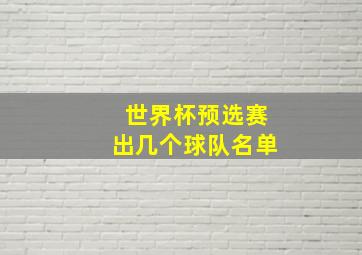 世界杯预选赛
出几个球队名单